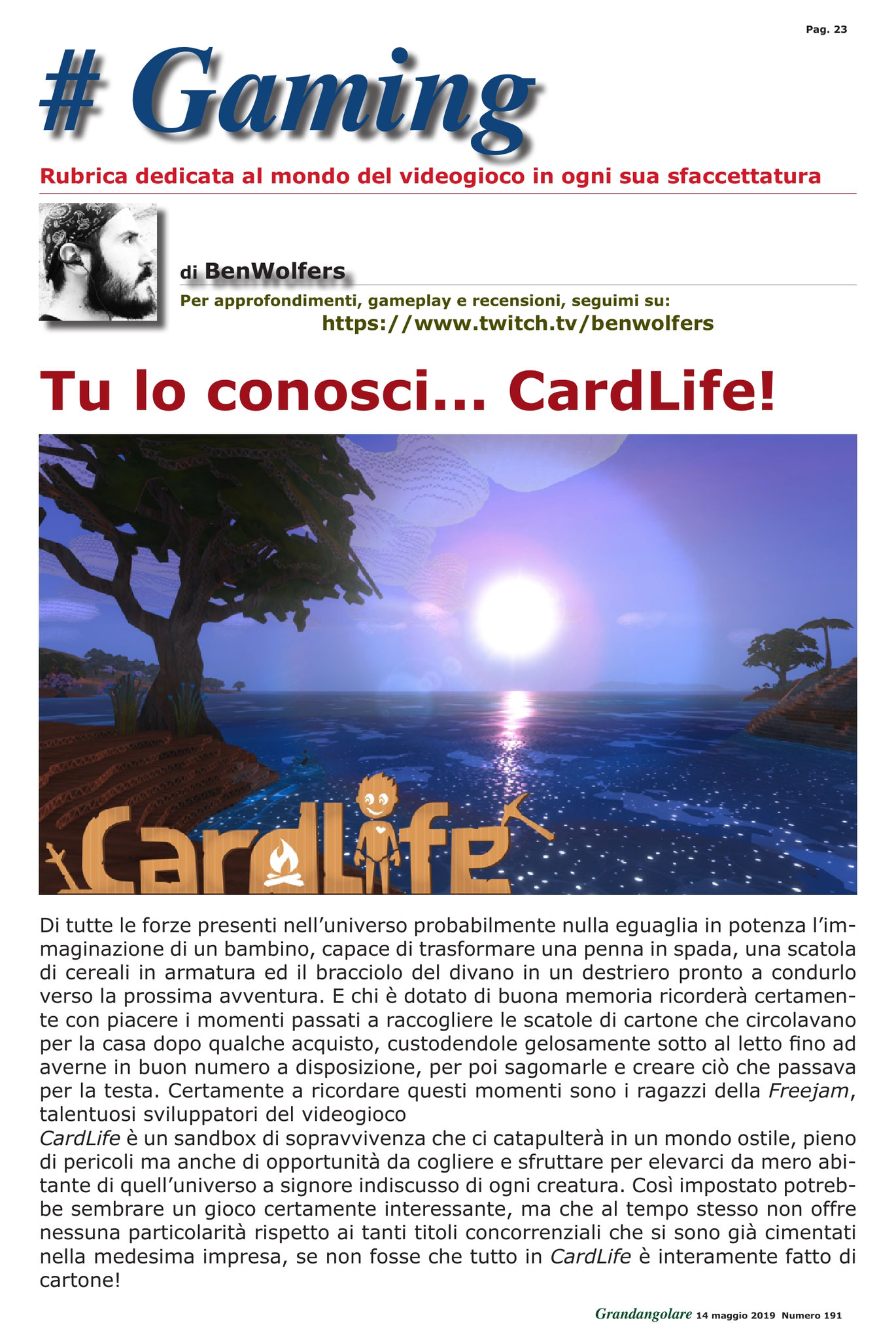 Pag. 23

# Gaming

Rubrica dedicata al mondo del videogioco in ogni sua sfaccettatura

di BenWolfers

Per approfondimenti, gameplay e recensioni, seguimi su:
https://www.twitch.tv/benwolfers

Tu lo conosci... CardLife!

CardLife

Di tutte le forze presenti nell'universo probabilmente nulla eguaglia in potenza l'immaginazione di un bambino, capace di trasformare una penna in spada, una scatola di cereali in armatura ed il bracciolo del divano in un destriero pronto a condurlo verso la prossima avventura. E chi è dotato di buona memoria ricorderà certamente con piacere i momenti passati a raccogliere le scatole di cartone che circolavano per la casa dopo qualche acquisto, custodendole gelosamente sotto al letto fino ad averne in buon numero a disposizione, per poi sagomarle e creare ciò che passava per la testa. Certamente a ricordare questi momenti sono i ragazzi della Freejam, talentuosi sviluppatori del videogioco

CardLife è un sandbox di sopravvivenza che ci catapulterà in un mondo ostile, pieno di pericoli ma anche di opportunità da cogliere e sfruttare per elevarci da mero abitante di quell'universo a signore indiscusso di ogni creatura. Così impostato potrebbe sembrare un gioco certamente interessante, ma che al tempo stesso non offre nessuna particolarità rispetto ai tanti titoli concorrenziali che si sono già cimentati nella medesima impresa, se non fosse che tutto in CardLife è interamente fatto di cartone!

Grandangolare 14 maggio 2019 Numero 191